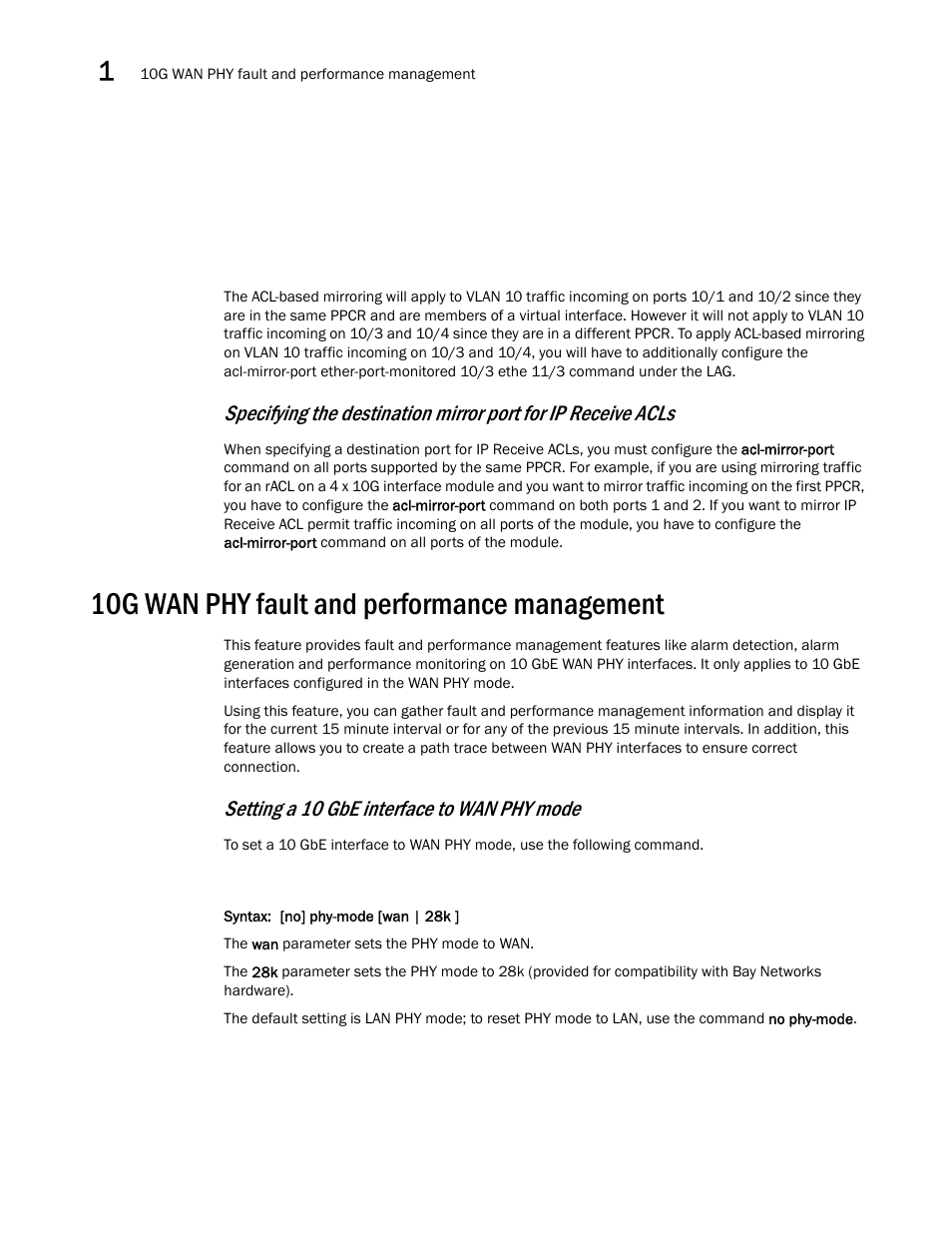 1 10G WAN PHY fault and performance management

The ACL-based mirroring will apply to VLAN 10 traffic incoming on ports 10/1 and 10/2 since they are in the same PPCR and are members of a virtual interface. However it will not apply to VLAN 10 traffic incoming on 10/3 and 10/4 since they are in a different PPCR. To apply ACL-based mirroring on VLAN 10 traffic incoming on 10/3 and 10/4, you will have to additionally configure the acl-mirror-port ether-port-monitored 10/3 ethe 11/3 command under the LAG.

Specifying the destination mirror port for IP Receive ACLs

When specifying a destination port for IP Receive ACLs, you must configure the acl-mirror-port command on all ports supported by the same PPCR. For example, if you are using mirroring traffic for an rACL on a 4 x 10G interface module and you want to mirror traffic incoming on the first PPCR, you have to configure the acl-mirror-port command on both ports 1 and 2. If you want to mirror IP Receive ACL permit traffic incoming on all ports of the module, you have to configure the acl-mirror-port command on all ports of the module.

10G WAN PHY fault and performance management

This feature provides fault and performance management features like alarm detection, alarm generation and performance monitoring on 10 GbE WAN PHY interfaces. It only applies to 10 GbE interfaces configured in the WAN PHY mode.

Using this feature, you can gather fault and performance management information and display it for the current 15 minute interval or for any of the previous 15 minute intervals. In addition, this feature allows you to create a path trace between WAN PHY interfaces to ensure correct connection.

Setting a 10 GbE interface to WAN PHY mode

To set a 10 GbE interface to WAN PHY mode, use the following command.

Syntax: [no] phy-mode [wan | 28k ]

The wan parameter sets the PHY mode to WAN.

The 28k parameter sets the PHY mode to 28k (provided for compatibility with Bay Networks hardware).

The default setting is LAN PHY mode; to reset PHY mode to LAN, use the command no phy-mode.